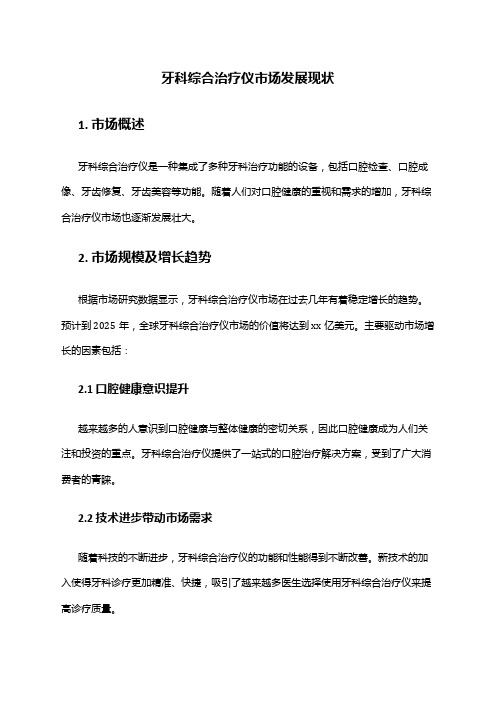 牙科综合治疗仪市场发展现状

1. 市场概述

牙科综合治疗仪是一种集成了多种牙科治疗功能的设备，包括口腔检查、口腔成像、牙齿修复、牙齿美容等功能。随着人们对口腔健康的重视和需求的增加，牙科综合治疗仪市场也逐渐发展壮大。

2. 市场规模及增长趋势

根据市场研究数据显示，牙科综合治疗仪市场在过去几年有着稳定增长的趋势。预计到 2025 年，全球牙科综合治疗仪市场的价值将达到 xx 亿美元。主要驱动市场增长的因素包括：

2.1 口腔健康意识提升

越来越多的人意识到口腔健康与整体健康的密切关系，因此口腔健康成为人们关注和投资的重点。牙科综合治疗仪提供了一站式的口腔治疗解决方案，受到了广大消费者的青睐。

2.2 技术进步带动市场需求

随着科技的不断进步，牙科综合治疗仪的功能和性能得到不断改善。新技术的加入使得牙科诊疗更加精准、快捷，吸引了越来越多医生选择使用牙科综合治疗仪来提高诊疗质量。